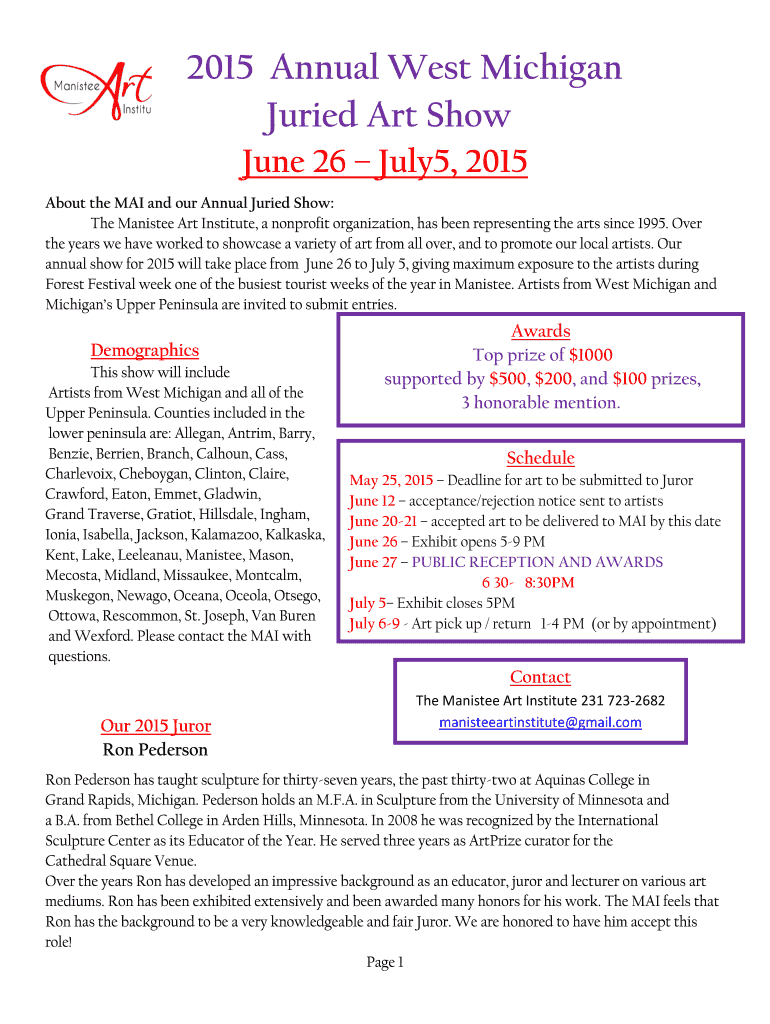 Manistee Art Institu

2015 Annual West Michigan Juried Art Show

June 26 – July5, 2015

About the MAI and our Annual Juried Show:

The Manistee Art Institute, a nonprofit organization, has been representing the arts since 1995. Over the years we have worked to showcase a variety of art from all over, and to promote our local artists. Our annual show for 2015 will take place from June 26 to July 5, giving maximum exposure to the artists during Forest Festival week one of the busiest tourist weeks of the year in Manistee. Artists from West Michigan and Michigan's Upper Peninsula are invited to submit entries.

Demographics

This show will include Artists from West Michigan and all of the Upper Peninsula. Counties included in the lower peninsula are: Allegan, Antrim, Barry, Benzie, Berrien, Branch, Calhoun, Cass, Charlevoix, Cheboygan, Clinton, Claire, Crawford, Eaton, Emmet, Gladwin, Grand Traverse, Gratiot, Hillsdale, Ingham, Ionia, Isabella, Jackson, Kalamazoo, Kalkaska, Kent, Lake, Leeleanau, Manistee, Mason, Mecosta, Midland, Missaukee, Montcalm, Muskegon, Newago, Oceana, Oceola, Otsego, Ottowa, Rescommon, St. Joseph, Van Buren and Wexford. Please contact the MAI with questions.

Awards

Top prize of $1000

supported by $500, $200, and $100 prizes,

3 honorable mention.

Schedule

May 25, 2015 – Deadline for art to be submitted to Juror

June 12 – acceptance/rejection notice sent to artists

June 20-21 – accepted art to be delivered to MAI by this date

June 26 – Exhibit opens 5-9 PM

June 27 – PUBLIC RECEPTION AND AWARDS

6 30- 8:30PM

July 5– Exhibit closes 5PM

July 6-9 - Art pick up / return 1-4 PM (or by appointment)

Contact

The Manistee Art Institute 231 723-2682

manisteeartinstitute@gmail.com

Our 2015 Juror

Ron Pederson

Ron Pederson has taught sculpture for thirty-seven years, the past thirty-two at Aquinas College in Grand Rapids, Michigan. Pederson holds an M.F.A. in Sculpture from the University of Minnesota and a B.A. from Bethel College in Arden Hills, Minnesota. In 2008 he was recognized by the International Sculpture Center as its Educator of the Year. He served three years as ArtPrize curator for the Cathedral Square Venue.

Over the years Ron has developed an impressive background as an educator, juror and lecturer on various art mediums. Ron has been exhibited extensively and been awarded many honors for his work. The MAI feels that Ron has the background to be a very knowledgeable and fair Juror. We are honored to have him accept this role!

Page 1